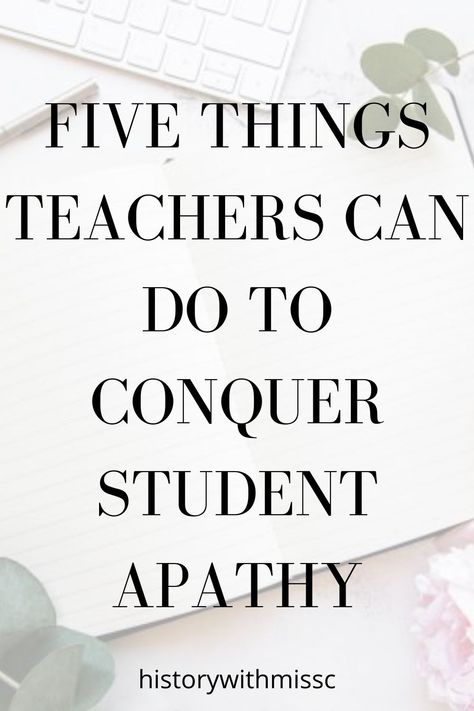 FIVE THINGS TEACHERS CAN DO TO CONQUER STUDENT APATHY

historywithmissc